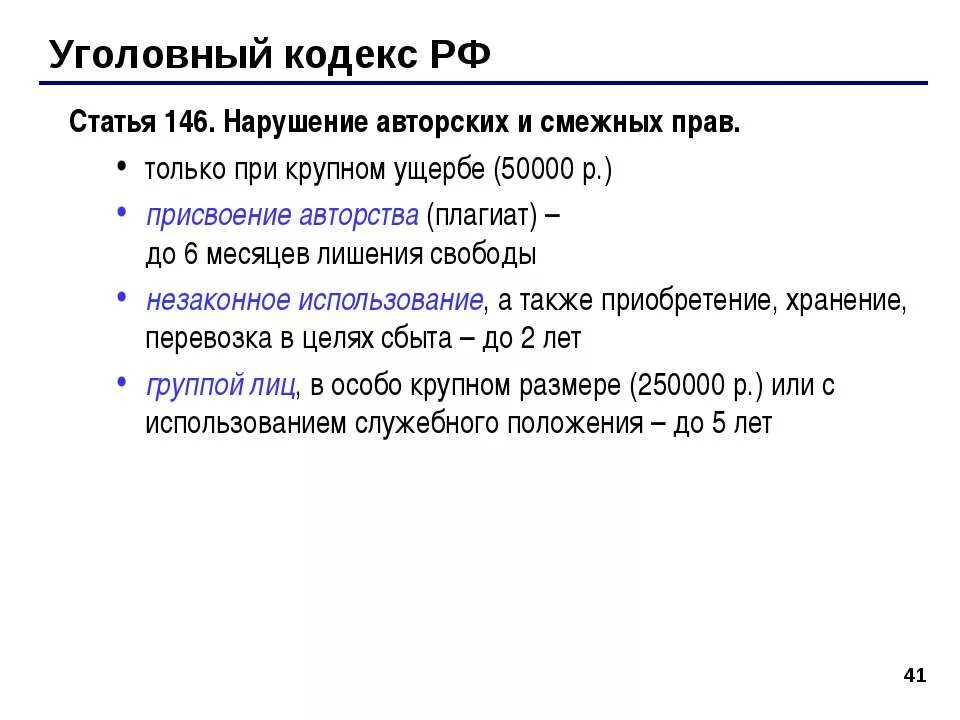 Уголовный кодекс РФ

Статья 146. Нарушение авторских и смежных прав.

• только при крупном ущербе (50000 р.)
• присвоение авторства (плагиат) – до 6 месяцев лишения свободы
• незаконное использование, а также приобретение, хранение, перевозка в целях сбыта – до 2 лет
• группой лиц, в особо крупном размере (250000 р.) или с использованием служебного положения – до 5 лет

41